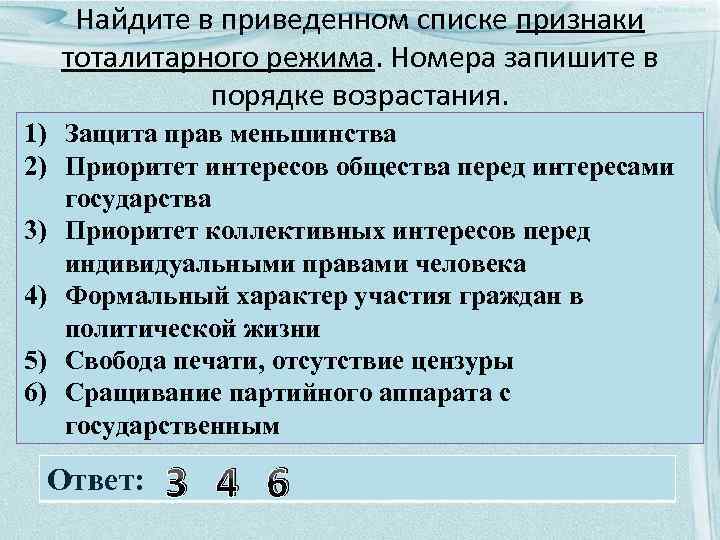 Найдите в приведенном списке признаки тоталитарного режима. Номера запишите в порядке возрастания.

1) Защита прав меньшинства
2) Приоритет интересов общества перед интересами государства
3) Приоритет коллективных интересов перед индивидуальными правами человека
4) Формальный характер участия граждан в политической жизни
5) Свобода печати, отсутствие цензуры
6) Сращивание партийного аппарата с государственным

Ответ: 3 4 6